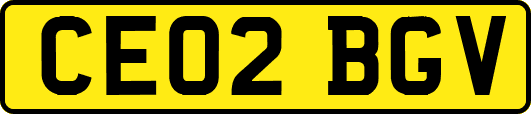 CE02 BGV